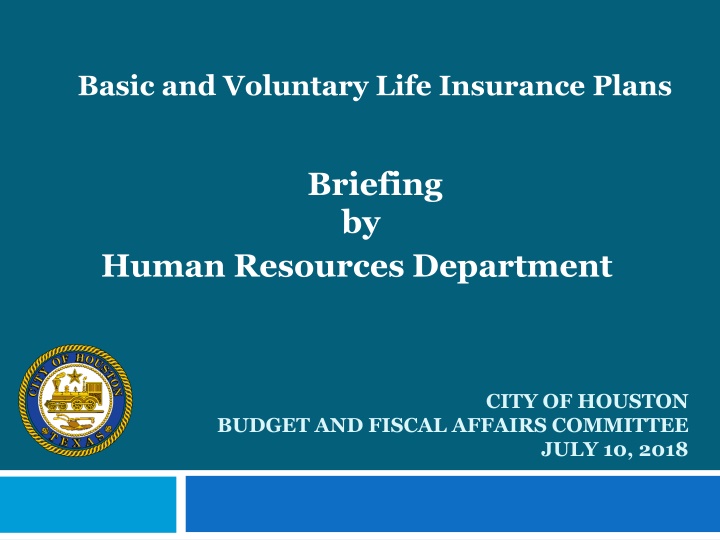 Basic and Voluntary Life Insurance Plans

Briefing
by
Human Resources Department

CITY OF HOUSTON
TEXAS

CITY OF HOUSTON
BUDGET AND FISCAL AFFAIRS COMMITTEE
JULY 10, 2018